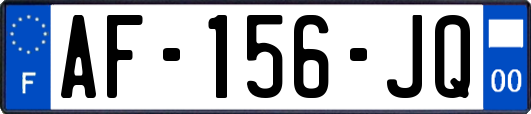 F
AF-156-JQ
00